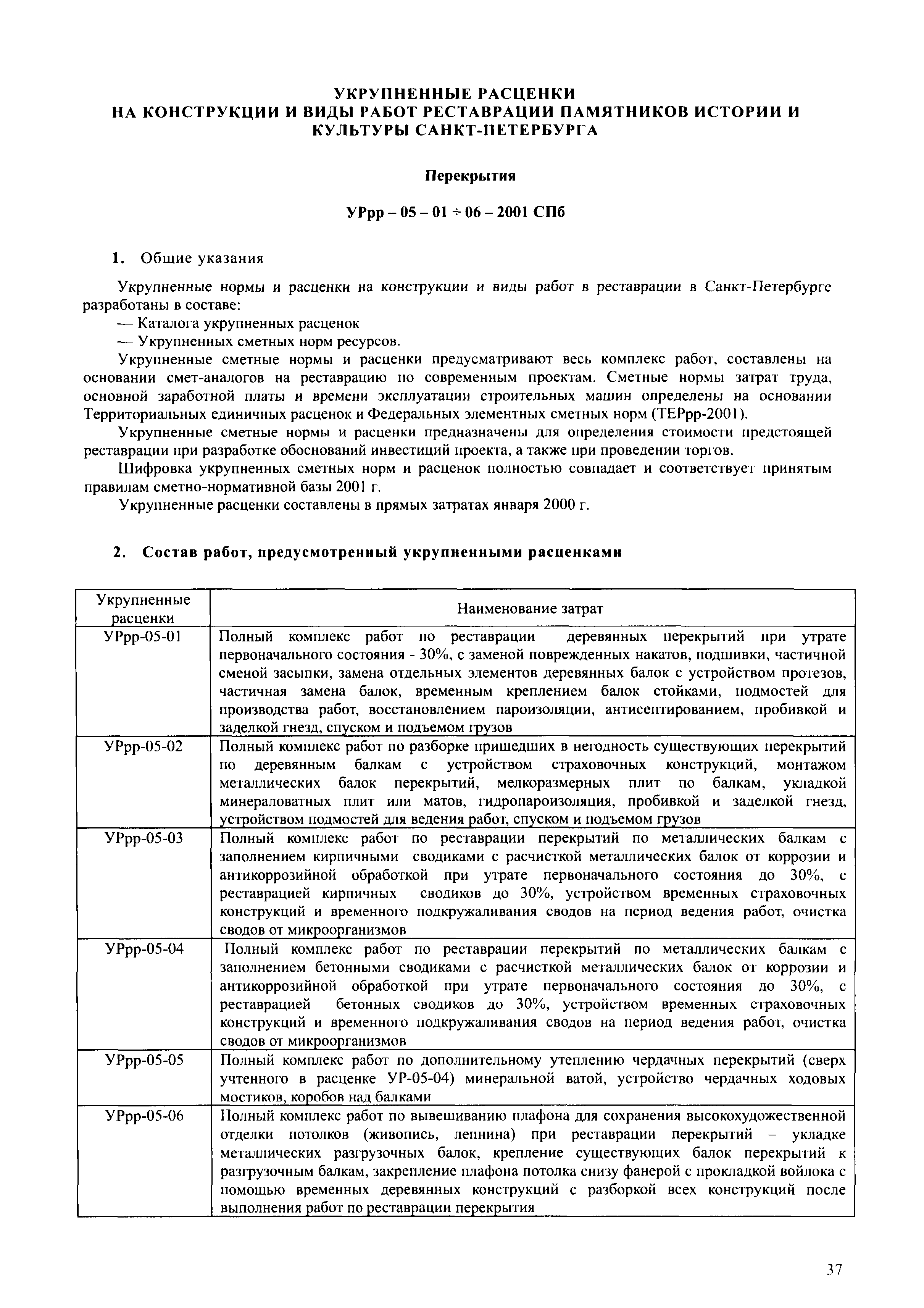 УКРУПНЕННЫЕ РАСЦЕНКИ
НА КОНСТРУКЦИИ И ВИДЫ РАБОТ РЕСТАВРАЦИИ ПАМЯТНИКОВ ИСТОРИИ И КУЛЬТУРЫ САНКТ-ПЕТЕРБУРГА

Перекрытия

УРрр – 05 – 01 ÷ 06 – 2001 СПб

1. Общие указания

Укрупненные нормы и расценки на конструкции и виды работ в реставрации в Санкт-Петербурге разработаны в составе:
— Каталога укрупненных расценок
— Укрупненных сметных норм ресурсов.

Укрупненные сметные нормы и расценки предусматривают весь комплекс работ, составлены на основании смет-аналогов на реставрацию по современным проектам. Сметные нормы затрат труда, основной заработной платы и времени эксплуатации строительных машин определены на основании Территориальных единичных расценок и Федеральных элементных сметных норм (ТЕРрр-2001).

Укрупненные сметные нормы и расценки предназначены для определения стоимости предстоящей реставрации при разработке обоснований инвестиций проекта, а также при проведении торгов.

Шифровка укрупненных сметных норм и расценок полностью совпадает и соответствует принятым правилам сметно-нормативной базы 2001 г.

Укрупненные расценки составлены в прямых затратах января 2000 г.

2. Состав работ, предусмотренный укрупненными расценками

| Укрупненные расценки | Наименование затрат |
|---|---|
| УРрр-05-01 | Полный комплекс работ по реставрации деревянных перекрытий при утрате первоначального состояния - 30%, с заменой поврежденных накатов, подшивки, частичной сменой засыпки, замена отдельных элементов деревянных балок с устройством протезов, частичная замена балок, временным креплением балок стойками, подмостей для производства работ, восстановлением пароизоляции, антисептированием, пробивкой и заделкой гнезд, спуском и подъемом грузов |
| УРрр-05-02 | Полный комплекс работ по разборке пришедших в негодность существующих перекрытий по деревянным балкам с устройством страховочных конструкций, монтажом металлических балок перекрытий, мелкоразмерных плит по балкам, укладкой минераловатных плит или матов, гидропароизоляция, пробивкой и заделкой гнезд, устройством подмостей для ведения работ, спуском и подъемом грузов |
| УРрр-05-03 | Полный комплекс работ по реставрации перекрытий по металлических балкам с заполнением кирпичными сводиками с расчисткой металлических балок от коррозии и антикоррозийной обработкой при утрате первоначального состояния до 30%, с реставрацией кирпичных сводиков до 30%, устройством временных страховочных конструкций и временного подкружаливания сводов на период ведения работ, очистка сводов от микроорганизмов |
| УРрр-05-04 | Полный комплекс работ по реставрации перекрытий по металлических балкам с заполнением бетонными сводиками с расчисткой металлических балок от коррозии и антикоррозийной обработкой при утрате первоначального состояния до 30%, с реставрацией бетонных сводиков до 30%, устройством временных страховочных конструкций и временного подкружаливания сводов на период ведения работ, очистка сводов от микроорганизмов |
| УРрр-05-05 | Полный комплекс работ по дополнительному утеплению чердачных перекрытий (сверх учтенного в расценке УР-05-04) минеральной ватой, устройство чердачных ходовых мостиков, коробов над балками |
| УРрр-05-06 | Полный комплекс работ по вывешиванию плафона для сохранения высокохудожественной отделки потолков (живопись, лепнина) при реставрации перекрытий – укладке металлических разгрузочных балок, крепление существующих балок перекрытий к разгрузочным балкам, закрепление плафона потолка снизу фанерой с прокладкой войлока с помощью временных деревянных конструкций с разборкой всех конструкций после выполнения работ по реставрации перекрытия |

37